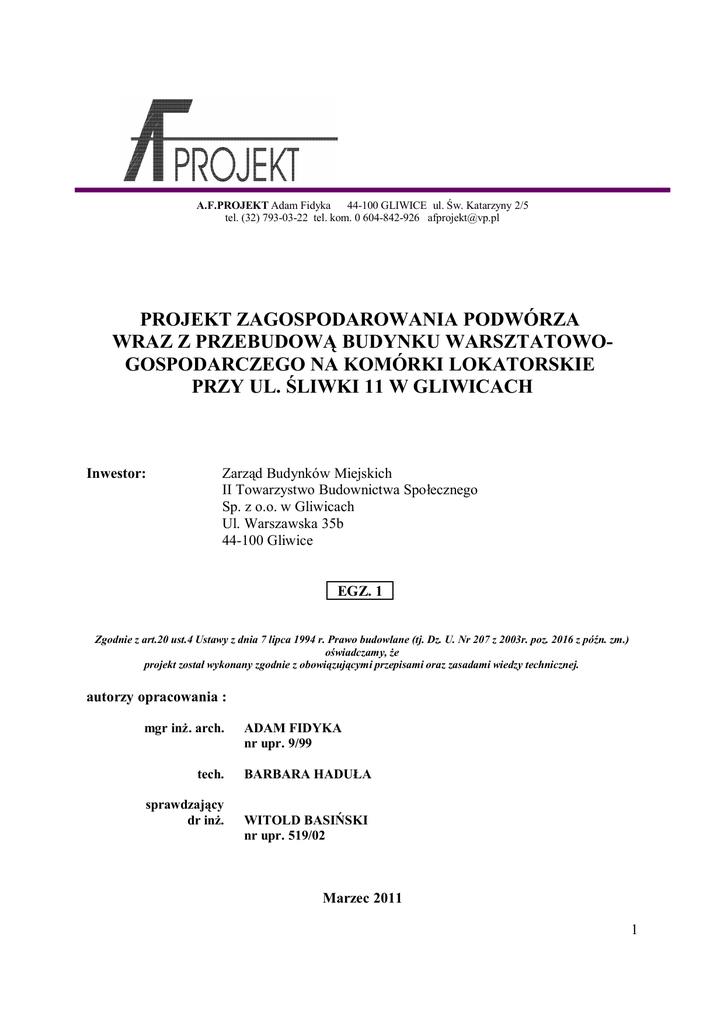 AF PROJEKT

A.F.PROJEKT Adam Fidyka 44-100 GLIWICE ul. Św. Katarzyny 2/5
tel. (32) 793-03-22 tel. kom. 0 604-842-926 afprojekt@vp.pl

PROJEKT ZAGOSPODAROWANIA PODWÓRZA WRAZ Z PRZEBUDOWĄ BUDYNKU WARSZTATOWO-GOSPODARCZEGO NA KOMÓRKI LOKATORSKIE PRZY UL. ŚLIWKI 11 W GLIWICACH

Inwestor: Zarząd Budynków Miejskich
II Towarzystwo Budownictwa Społecznego
Sp. z o.o. w Gliwicach
Ul. Warszawska 35b
44-100 Gliwice

EGZ. 1

Zgodnie z art.20 ust.4 Ustawy z dnia 7 lipca 1994 r. Prawo budowlane (tj. Dz. U. Nr 207 z 2003r. poz. 2016 z późn. zm.)
oświadczamy, że
projekt został wykonany zgodnie z obowiązującymi przepisami oraz zasadami wiedzy technicznej.

autorzy opracowania :

mgr inż. arch. ADAM FIDYKA
nr upr. 9/99

tech. BARBARA HADUŁA

sprawdzający
dr inż. WITOLD BASIŃSKI
nr upr. 519/02

Marzec 2011

1